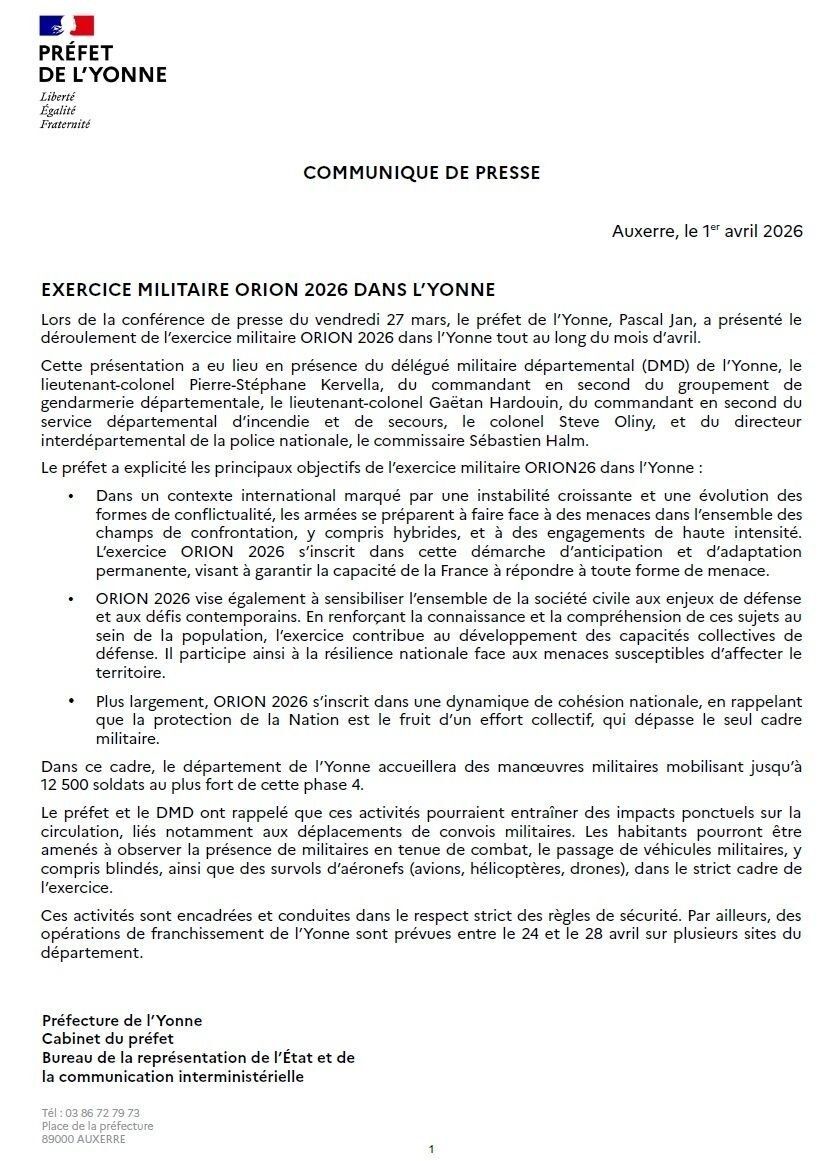 PRÉFET
DE L'YONNE
Liberté
Égalité
Fraternité

COMMUNIQUE DE PRESSE

Auxerre, le 1$^{er}$ avril 2026

EXERCICE MILITAIRE ORION 2026 DANS L'YONNE

Lors de la conférence de presse du vendredi 27 mars, le préfet de l'Yonne, Pascal Jan, a présenté le déroulement de l'exercice militaire ORION 2026 dans l'Yonne tout au long du mois d'avril.

Cette présentation a eu lieu en présence du délégué militaire départemental (DMD) de l'Yonne, le lieutenant-colonel Pierre-Stéphane Kervella, du commandant en second du groupement de gendarmerie départementale, le lieutenant-colonel Gaëtan Hardouin, du commandant en second du service départemental d'incendie et de secours, le colonel Steve Oliny, et du directeur interdépartemental de la police nationale, le commissaire Sébastien Halm.

Le préfet a explicité les principaux objectifs de l'exercice militaire ORION26 dans l'Yonne :

• Dans un contexte international marqué par une instabilité croissante et une évolution des formes de conflictualité, les armées se préparent à faire face à des menaces dans l'ensemble des champs de confrontation, y compris hybrides, et à des engagements de haute intensité. L'exercice ORION 2026 s'inscrit dans cette démarche d'anticipation et d'adaptation permanente, visant à garantir la capacité de la France à répondre à toute forme de menace.

• ORION 2026 vise également à sensibiliser l'ensemble de la société civile aux enjeux de défense et aux défis contemporains. En renforçant la connaissance et la compréhension de ces sujets au sein de la population, l'exercice contribue au développement des capacités collectives de défense. Il participe ainsi à la résilience nationale face aux menaces susceptibles d'affecter le territoire.

• Plus largement, ORION 2026 s'inscrit dans une dynamique de cohésion nationale, en rappelant que la protection de la Nation est le fruit d'un effort collectif, qui dépasse le seul cadre militaire.

Dans ce cadre, le département de l'Yonne accueillera des manœuvres militaires mobilisant jusqu'à 12 500 soldats au plus fort de cette phase 4.

Le préfet et le DMD ont rappelé que ces activités pourraient entraîner des impacts ponctuels sur la circulation, liés notamment aux déplacements de convois militaires. Les habitants pourront être amenés à observer la présence de militaires en tenue de combat, le passage de véhicules militaires, y compris blindés, ainsi que des survols d'aéronefs (avions, hélicoptères, drones), dans le strict cadre de l'exercice.

Ces activités sont encadrées et conduites dans le respect strict des règles de sécurité. Par ailleurs, des opérations de franchissement de l'Yonne sont prévues entre le 24 et le 28 avril sur plusieurs sites du département.

Préfecture de l'Yonne
Cabinet du préfet
Bureau de la représentation de l'État et de la communication interministérielle

Tél : 03 86 72 79 73
Place de la préfecture
89000 AUXERRE

1